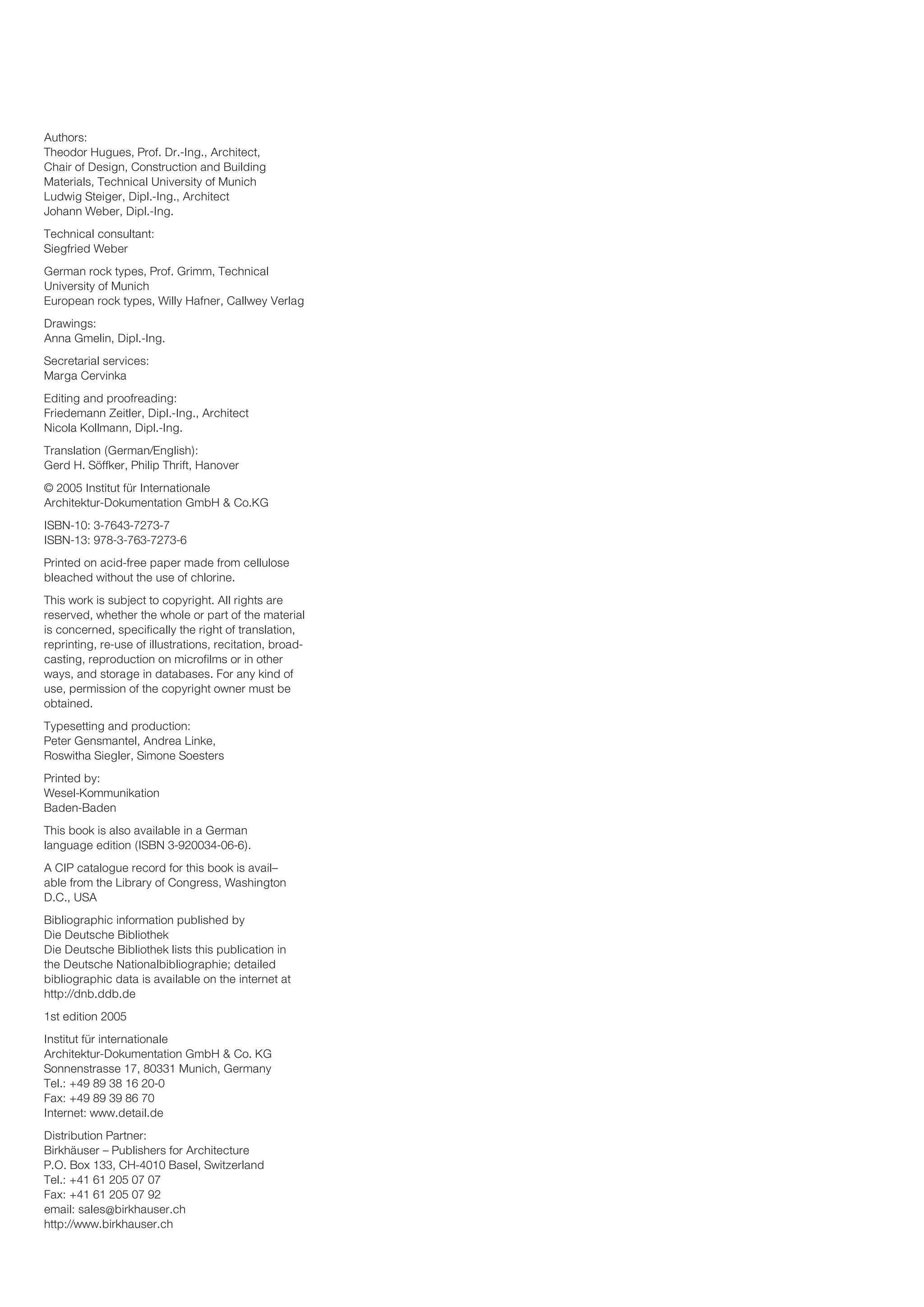 Authors:
Theodor Hugues, Prof. Dr.-Ing., Architect,
Chair of Design, Construction and Building Materials, Technical University of Munich
Ludwig Steiger, Dipl.-Ing., Architect
Johann Weber, Dipl.-Ing.

Technical consultant:
Siegfried Weber

German rock types, Prof. Grimm, Technical University of Munich
European rock types, Willy Hafner, Callwey Verlag

Drawings:
Anna Gmelin, Dipl.-Ing.

Secretarial services:
Marga Cervinka

Editing and proofreading:
Friedemann Zeitler, Dipl.-Ing., Architect
Nicola Kollmann, Dipl.-Ing.

Translation (German/English):
Gerd H. Söffker, Philip Thrift, Hanover

© 2005 Institut für Internationale
Architektur-Dokumentation GmbH & Co.KG

ISBN-10: 3-7643-7273-7
ISBN-13: 978-3-763-7273-6

Printed on acid-free paper made from cellulose bleached without the use of chlorine.

This work is subject to copyright. All rights are reserved, whether the whole or part of the material is concerned, specifically the right of translation, reprinting, re-use of illustrations, recitation, broadcasting, reproduction on microfilms or in other ways, and storage in databases. For any kind of use, permission of the copyright owner must be obtained.

Typesetting and production:
Peter Gensmantel, Andrea Linke,
Roswitha Siegler, Simone Soesters

Printed by:
Wesel-Kommunikation
Baden-Baden

This book is also available in a German language edition (ISBN 3-920034-06-6).

A CIP catalogue record for this book is avail–able from the Library of Congress, Washington D.C., USA

Bibliographic information published by
Die Deutsche Bibliothek
Die Deutsche Bibliothek lists this publication in the Deutsche Nationalbibliographie; detailed bibliographic data is available on the internet at http://dnb.ddb.de

1st edition 2005

Institut für internationale
Architektur-Dokumentation GmbH & Co. KG
Sonnenstrasse 17, 80331 Munich, Germany
Tel.: +49 89 38 16 20-0
Fax: +49 89 39 86 70
Internet: www.detail.de

Distribution Partner:
Birkhäuser – Publishers for Architecture
P.O. Box 133, CH-4010 Basel, Switzerland
Tel.: +41 61 205 07 07
Fax: +41 61 205 07 92
email: sales@birkhauser.ch
http://www.birkhauser.ch